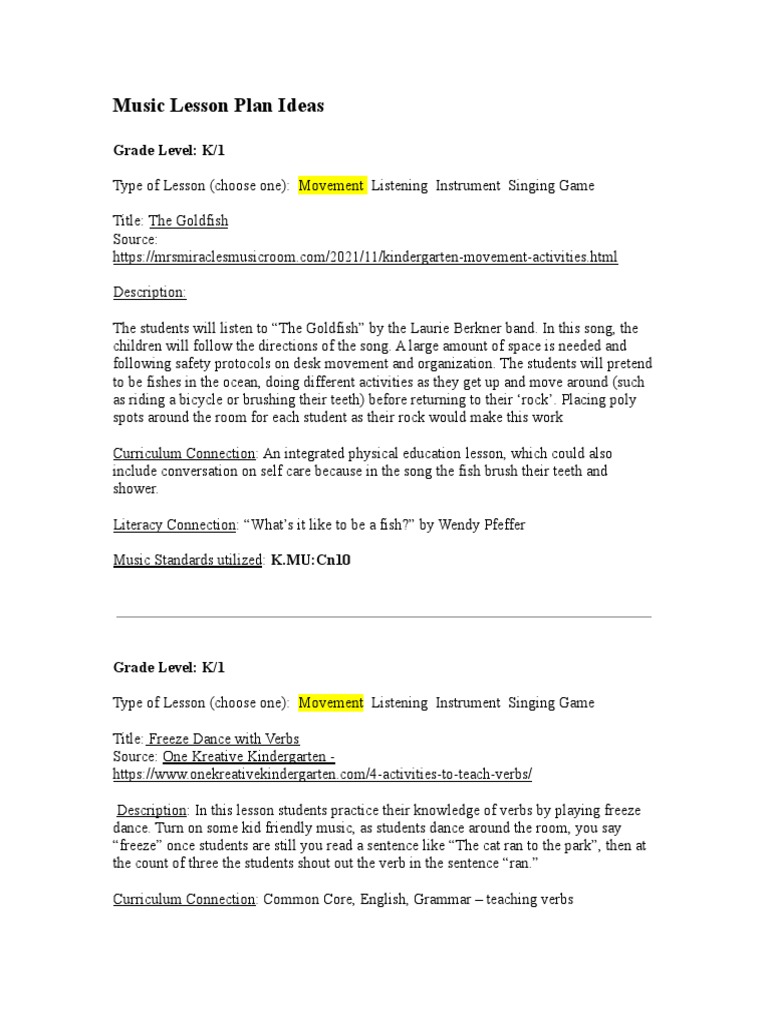 Music Lesson Plan Ideas

Grade Level: K/1

Type of Lesson (choose one): Movement Listening Instrument Singing Game

Title: The Goldfish
Source:
https://mrsmiraclesmusicroom.com/2021/11/kindergarten-movement-activities.html

Description:

The students will listen to "The Goldfish" by the Laurie Berkner band. In this song, the children will follow the directions of the song. A large amount of space is needed and following safety protocols on desk movement and organization. The students will pretend to be fishes in the ocean, doing different activities as they get up and move around (such as riding a bicycle or brushing their teeth) before returning to their 'rock'. Placing poly spots around the room for each student as their rock would make this work

Curriculum Connection: An integrated physical education lesson, which could also include conversation on self care because in the song the fish brush their teeth and shower.

Literacy Connection: "What's it like to be a fish?" by Wendy Pfeffer

Music Standards utilized: K.MU:Cn10

Grade Level: K/1

Type of Lesson (choose one): Movement Listening Instrument Singing Game

Title: Freeze Dance with Verbs
Source: One Kreative Kindergarten -
https://www.onekreativekindergarten.com/4-activities-to-teach-verbs/

Description: In this lesson students practice their knowledge of verbs by playing freeze dance. Turn on some kid friendly music, as students dance around the room, you say "freeze" once students are still you read a sentence like "The cat ran to the park", then at the count of three the students shout out the verb in the sentence "ran."

Curriculum Connection: Common Core, English, Grammar – teaching verbs